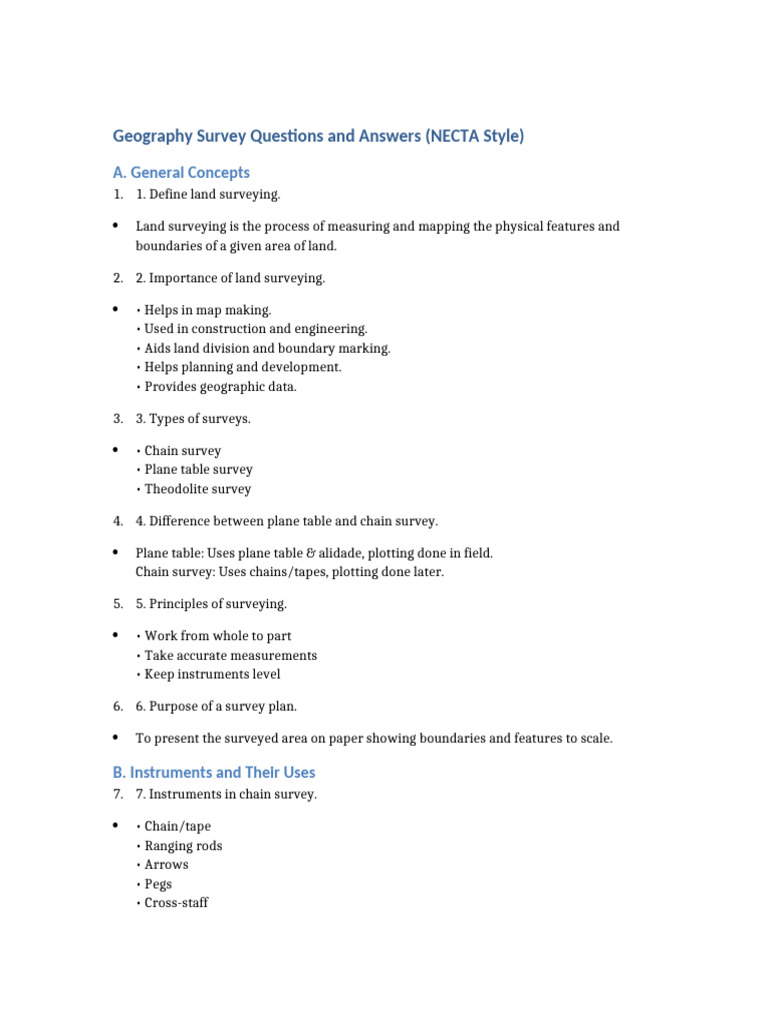 Geography Survey Questions and Answers (NECTA Style)

A. General Concepts

1. 1. Define land surveying.

• Land surveying is the process of measuring and mapping the physical features and boundaries of a given area of land.

2. 2. Importance of land surveying.

• • Helps in map making.
• Used in construction and engineering.
• Aids land division and boundary marking.
• Helps planning and development.
• Provides geographic data.

3. 3. Types of surveys.

• • Chain survey
• Plane table survey
• Theodolite survey

4. 4. Difference between plane table and chain survey.

• Plane table: Uses plane table & alidade, plotting done in field.
Chain survey: Uses chains/tapes, plotting done later.

5. 5. Principles of surveying.

• • Work from whole to part
• Take accurate measurements
• Keep instruments level

6. 6. Purpose of a survey plan.

• To present the surveyed area on paper showing boundaries and features to scale.

B. Instruments and Their Uses

7. 7. Instruments in chain survey.

• • Chain/tape
• Ranging rods
• Arrows
• Pegs
• Cross-staff